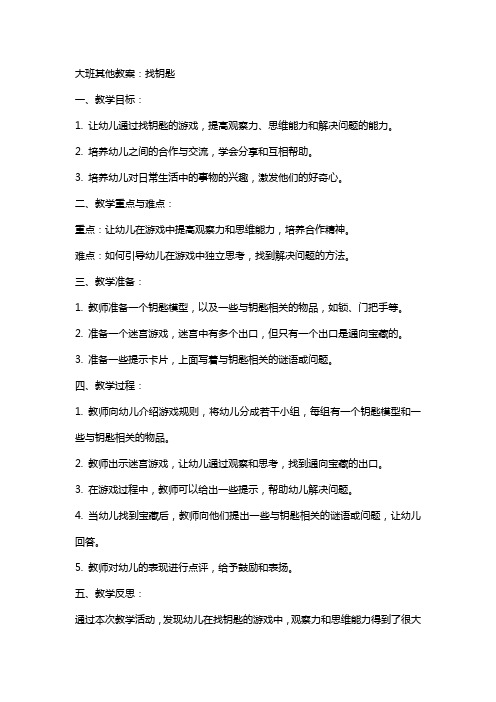 大班其他教案：找钥匙

一、教学目标：

1. 让幼儿通过找钥匙的游戏，提高观察力、思维能力和解决问题的能力。

2. 培养幼儿之间的合作与交流，学会分享和互相帮助。

3. 培养幼儿对日常生活中的事物的兴趣，激发他们的好奇心。

二、教学重点与难点：

重点：让幼儿在游戏中提高观察力和思维能力，培养合作精神。

难点：如何引导幼儿在游戏中独立思考，找到解决问题的方法。

三、教学准备：

1. 教师准备一个钥匙模型，以及一些与钥匙相关的物品，如锁、门把手等。

2. 准备一个迷宫游戏，迷宫中有多个出口，但只有一个出口是通向宝藏的。

3. 准备一些提示卡片，上面写着与钥匙相关的谜语或问题。

四、教学过程：

1. 教师向幼儿介绍游戏规则，将幼儿分成若干小组，每组有一个钥匙模型和一些与钥匙相关的物品。

2. 教师出示迷宫游戏，让幼儿通过观察和思考，找到通向宝藏的出口。

3. 在游戏过程中，教师可以给出一些提示，帮助幼儿解决问题。

4. 当幼儿找到宝藏后，教师向他们提出一些与钥匙相关的谜语或问题，让幼儿回答。

5. 教师对幼儿的表现进行点评，给予鼓励和表扬。

五、教学反思：

通过本次教学活动，发现幼儿在找钥匙的游戏中，观察力和思维能力得到了很大